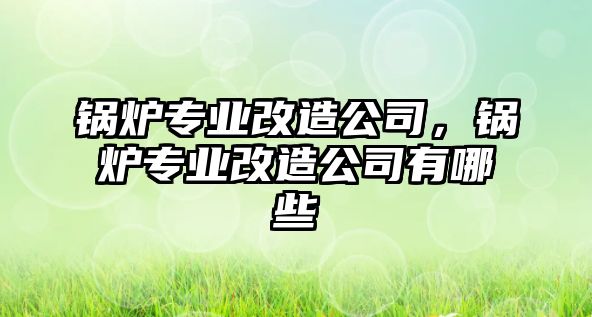 锅炉专业改造公司，锅炉专业改造公司有哪些